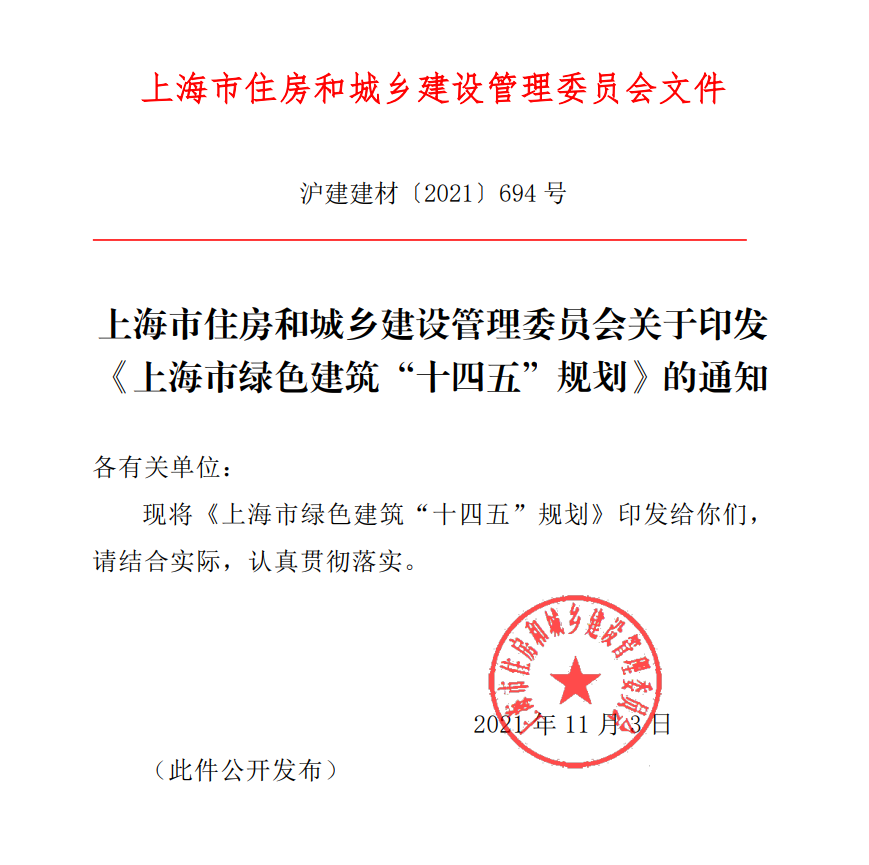 上海市住房和城乡建设管理委员会文件

沪建建材〔2021〕694 号

上海市住房和城乡建设管理委员会关于印发《上海市绿色建筑“十四五”规划》的通知

各有关单位：

现将《上海市绿色建筑“十四五”规划》印发给你们，请结合实际，认真贯彻落实。

上海市住房和城乡建设管理委员会

2021 年 11 月 3 日

（此件公开发布）